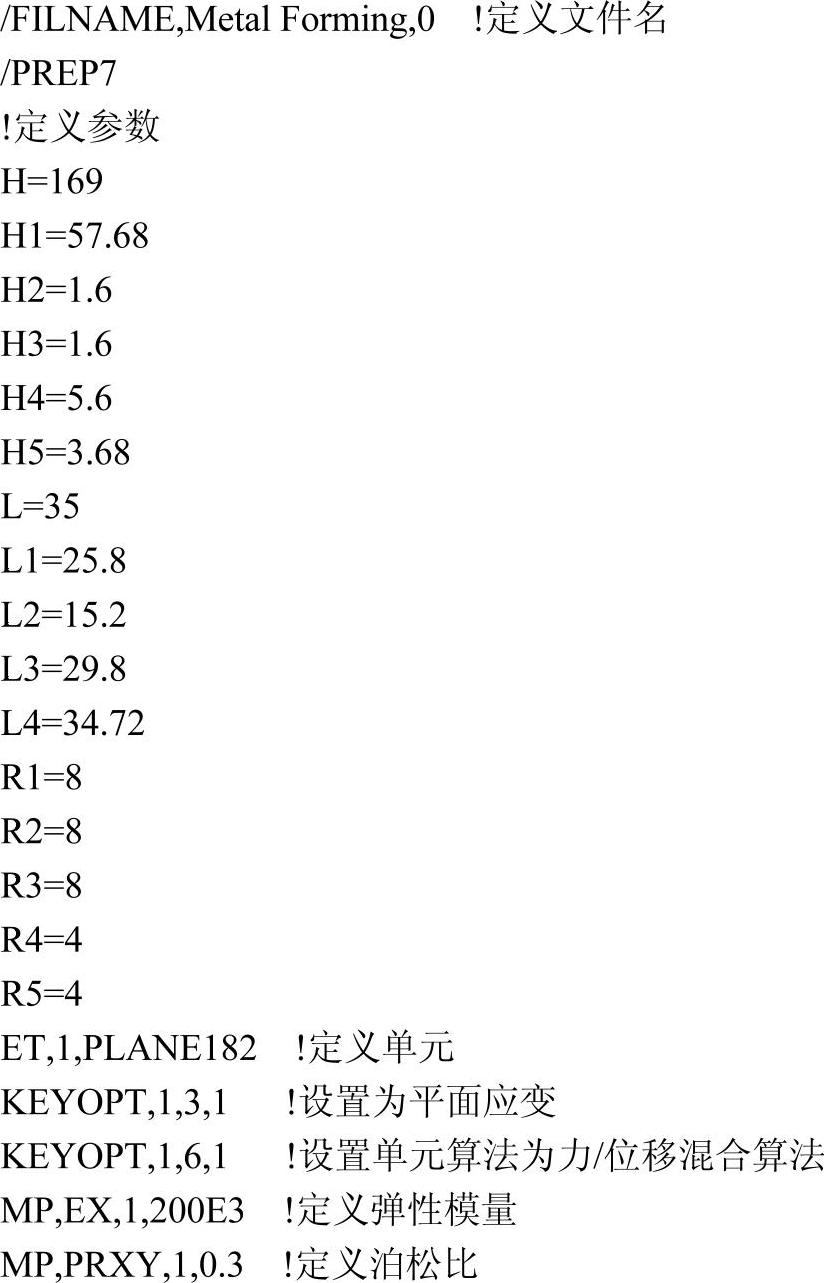 /FILNAME,Metal Forming,0 !定义文件名
/PREP7
!定义参数
H=169
H1=57.68
H2=1.6
H3=1.6
H4=5.6
H5=3.68
L=35
L1=25.8
L2=15.2
L3=29.8
L4=34.72
R1=8
R2=8
R3=8
R4=4
R5=4
ET,1,PLANE182 !定义单元
KEYOPT,1,3,1 !设置为平面应变
KEYOPT,1,6,1 !设置单元算法为力/位移混合算法
MP,EX,1,200E3 !定义弹性模量
MP,PRXY,1,0.3 !定义泊松比